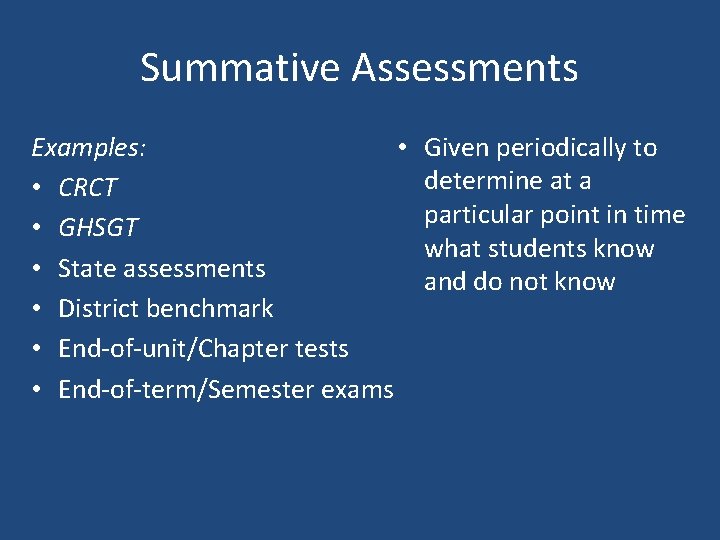 Summative Assessments

Examples:
• CRCT
• GHSGT
• State assessments
• District benchmark
• End-of-unit/Chapter tests
• End-of-term/Semester exams

• Given periodically to determine at a particular point in time what students know and do not know